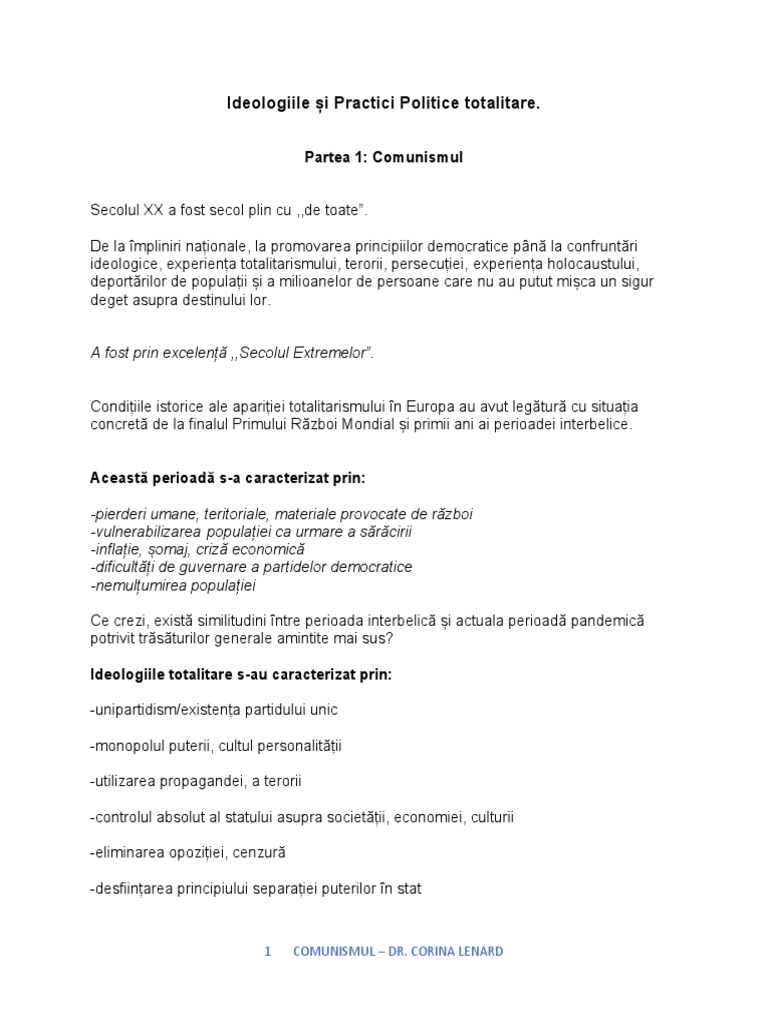 Ideologiile și Practici Politice totalitare.

Partea 1: Comunismul

Secolul XX a fost secol plin cu ,,de toate".

De la împliniri naționale, la promovarea principiilor democratice până la confruntări ideologice, experiența totalitarismului, terorii, persecuției, experiența holocaustului, deportărilor de populații și a milioanelor de persoane care nu au putut mișca un sigur deget asupra destinului lor.

A fost prin excelență ,,Secolul Extremelor".

Condițiile istorice ale apariției totalitarismului în Europa au avut legătură cu situația concretă de la finalul Primului Război Mondial și primii ani ai perioadei interbelice.

Această perioadă s-a caracterizat prin:

-pierderi umane, teritoriale, materiale provocate de război
-vulnerabilizarea populației ca urmare a sărăcirii
-inflație, șomaj, criză economică
-dificultăți de guvernare a partidelor democratice
-nemulțumirea populației

Ce crezi, există similitudini între perioada interbelică și actuala perioadă pandemică potrivit trăsăturilor generale amintite mai sus?

Ideologiile totalitare s-au caracterizat prin:

-unipartidism/existența partidului unic

-monopolul puterii, cultul personalității

-utilizarea propagandei, a terorii

-controlul absolut al statului asupra societății, economiei, culturii

-eliminarea opoziției, cenzură

-desființarea principiului separației puterilor în stat

1 COMUNISMUL – DR. CORINA LENARD